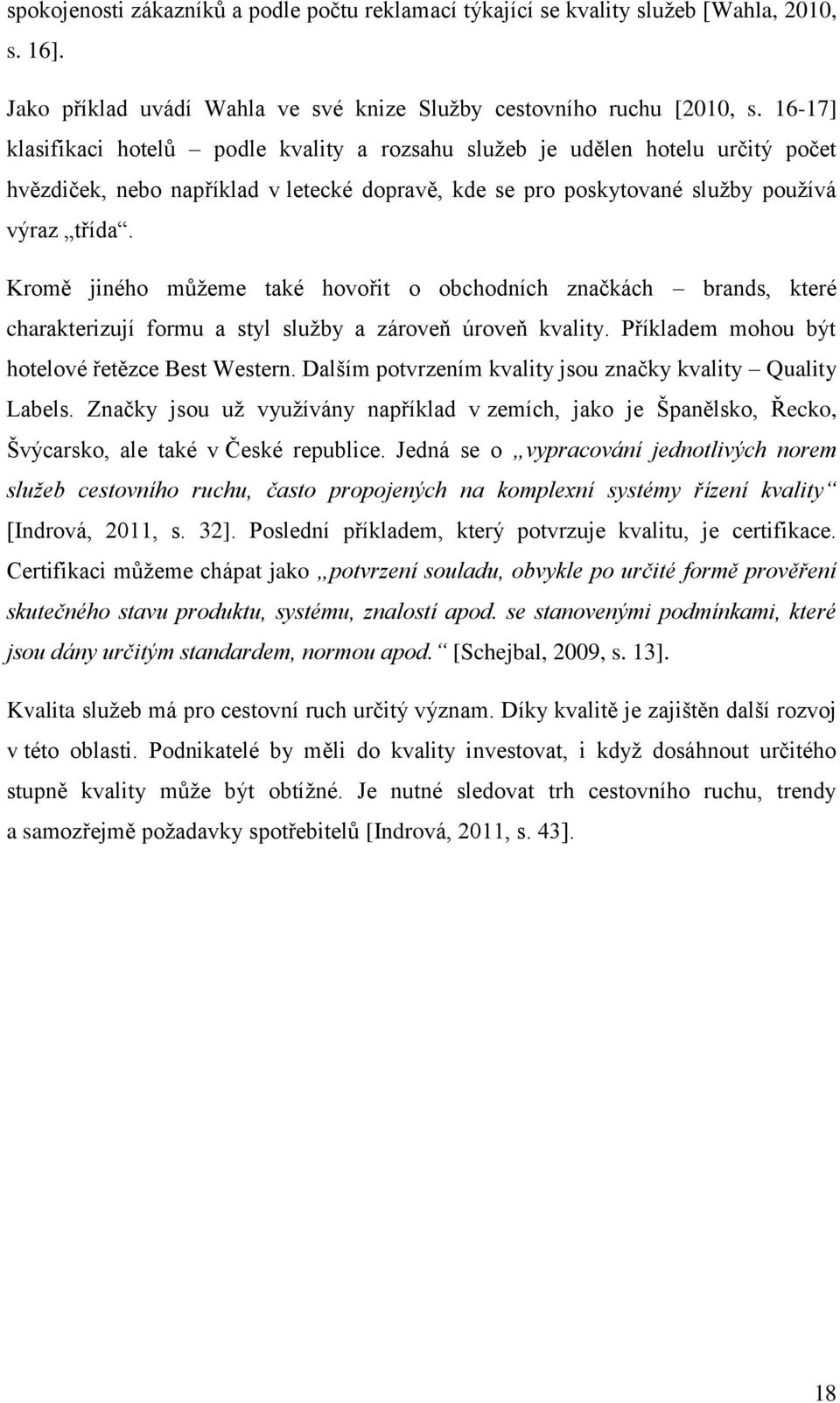 spokojenosti zákazníků a podle počtu reklamací týkající se kvality služeb [Wahla, 2010, s. 16].

Jako příklad uvádí Wahla ve své knize Služby cestovního ruchu [2010, s. 16-17] klasifikaci hotelů – podle kvality a rozsahu služeb je udělen hotelu určitý počet hvězdiček, nebo například v letecké dopravě, kde se pro poskytované služby používá výraz „třída“.

Kromě jiného můžeme také hovořit o obchodních značkách – brands, které charakterizují formu a styl služby a zároveň úroveň kvality. Příkladem mohou být hotelové řetězce Best Western. Dalším potvrzením kvality jsou značky kvality – Quality Labels. Značky jsou už využívány například v zemích, jako je Španělsko, Řecko, Švýcarsko, ale také v České republice. Jedná se o „vypracování jednotlivých norem služeb cestovního ruchu, často propojených na komplexní systémy řízení kvality“ [Indrová, 2011, s. 32]. Poslední příkladem, který potvrzuje kvalitu, je certifikace. Certifikaci můžeme chápat jako „potvrzení souladu, obvykle po určité formě prověření skutečného stavu produktu, systému, znalostí apod. se stanovenými podmínkami, které jsou dány určitým standardem, normou apod.“ [Schejbal, 2009, s. 13].

Kvalita služeb má pro cestovní ruch určitý význam. Díky kvalitě je zajištěn další rozvoj v této oblasti. Podnikatelé by měli do kvality investovat, i když dosáhnout určitého stupně kvality může být obtížné. Je nutné sledovat trh cestovního ruchu, trendy a samozřejmě požadavky spotřebitelů [Indrová, 2011, s. 43].

18